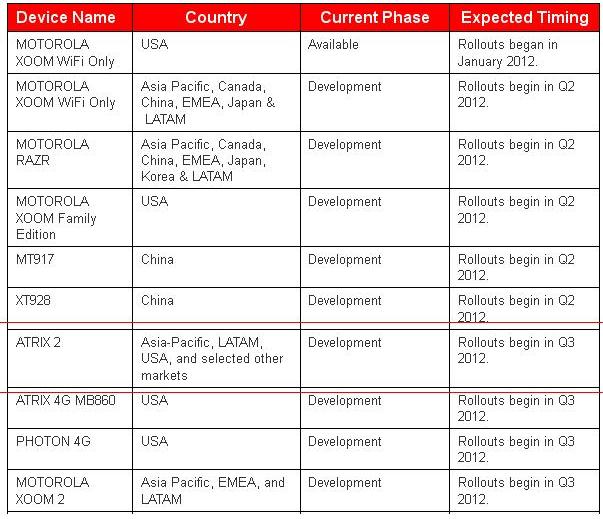 | Device Name | Country | Current Phase | Expected Timing |
|---|---|---|---|
| MOTOROLA XOOM WiFi Only | USA | Available | Rollouts began in January 2012. |
| MOTOROLA XOOM WiFi Only | Asia Pacific, Canada, China, EMEA, Japan & LATAM | Development | Rollouts begin in Q2 2012. |
| MOTOROLA RAZR | Asia Pacific, Canada, China, EMEA, Japan, Korea & LATAM | Development | Rollouts begin in Q2 2012. |
| MOTOROLA XOOM Family Edition | USA | Development | Rollouts begin in Q2 2012. |
| MT917 | China | Development | Rollouts begin in Q2 2012. |
| XT928 | China | Development | Rollouts begin in Q2 2012. |
| ATRIX 2 | Asia-Pacific, LATAM, USA, and selected other markets | Development | Rollouts begin in Q3 2012. |
| ATRIX 4G MB860 | USA | Development | Rollouts begin in Q3 2012. |
| PHOTON 4G | USA | Development | Rollouts begin in Q3 2012. |
| MOTOROLA XOOM 2 | Asia Pacific, EMEA, and LATAM | Development | Rollouts begin in Q3 2012. |